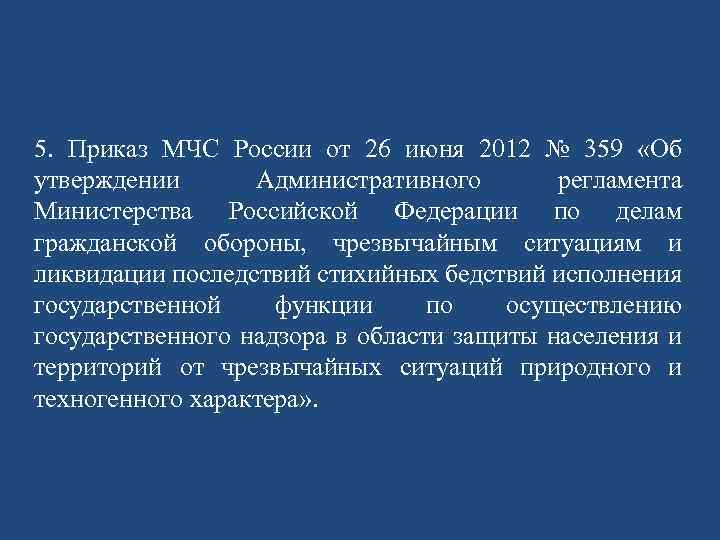 5. Приказ МЧС России от 26 июня 2012 № 359 «Об утверждении Административного регламента Министерства Российской Федерации по делам гражданской обороны, чрезвычайным ситуациям и ликвидации последствий стихийных бедствий исполнения государственной функции по осуществлению государственного надзора в области защиты населения и территорий от чрезвычайных ситуаций природного и техногенного характера».